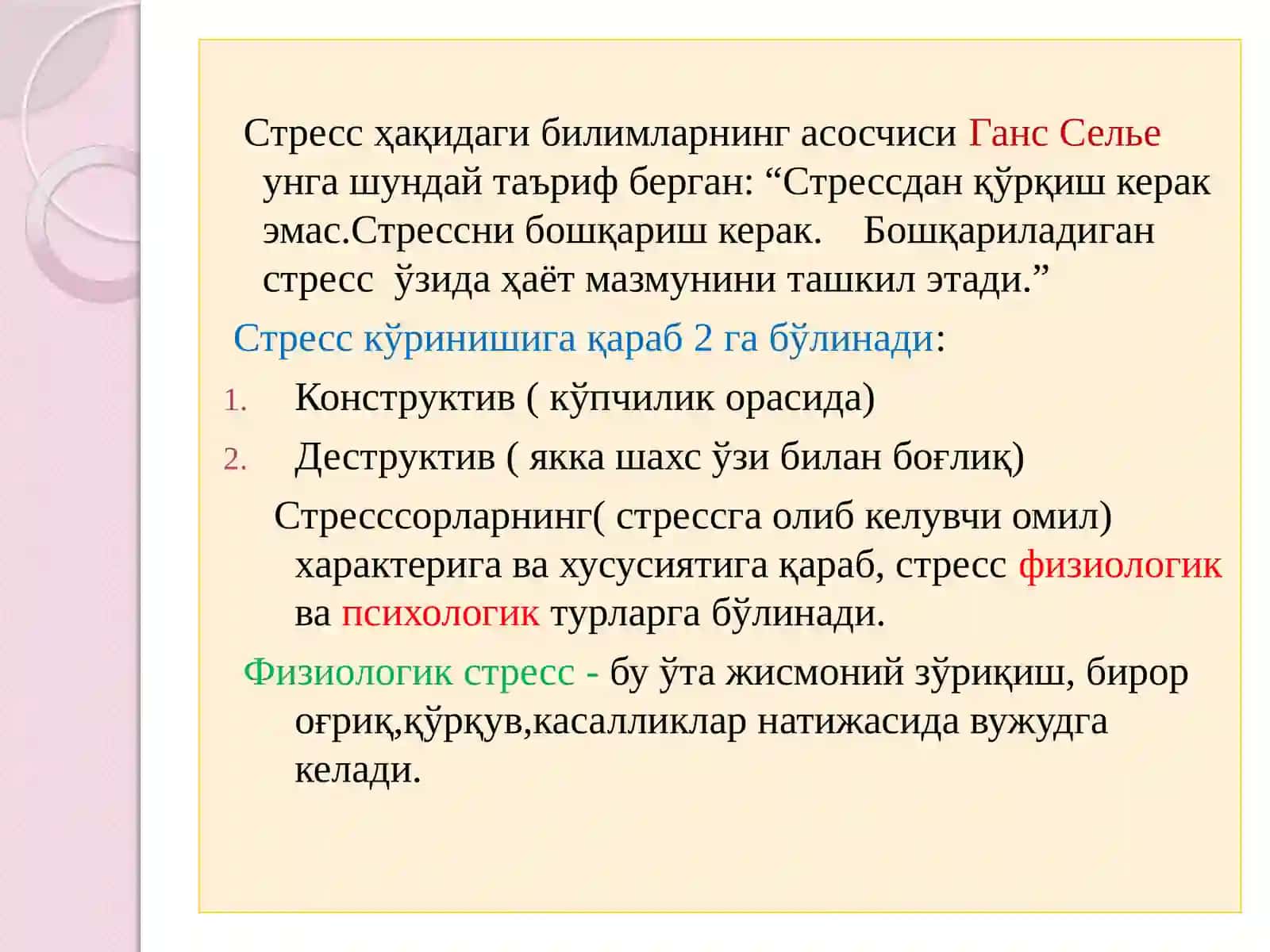 Стресс ҳақидаги билимларнинг асосчиси Ганс Селье унга шундай таъриф берган: “Стрессдан қўрқиш керак эмас.Стрессни бошқариш керак. Бошқариладиган стресс ўзида ҳаёт мазмунини ташкил этади.”

Стресс кўринишига қараб 2 га бўлинади:

1. Конструктив ( кўпчилик орасида)
2. Деструктив ( якка шахс ўзи билан боғлиқ)

Стресссорларнинг( стрессга олиб келувчи омил) характерига ва хусусиятига қараб, стресс физиологик ва психологик турларга бўлинади.

Физиологик стресс - бу ўта жисмоний зўриқиш, бирор оғриқ,қўрқув,касалликлар натижасида вужудга келади.